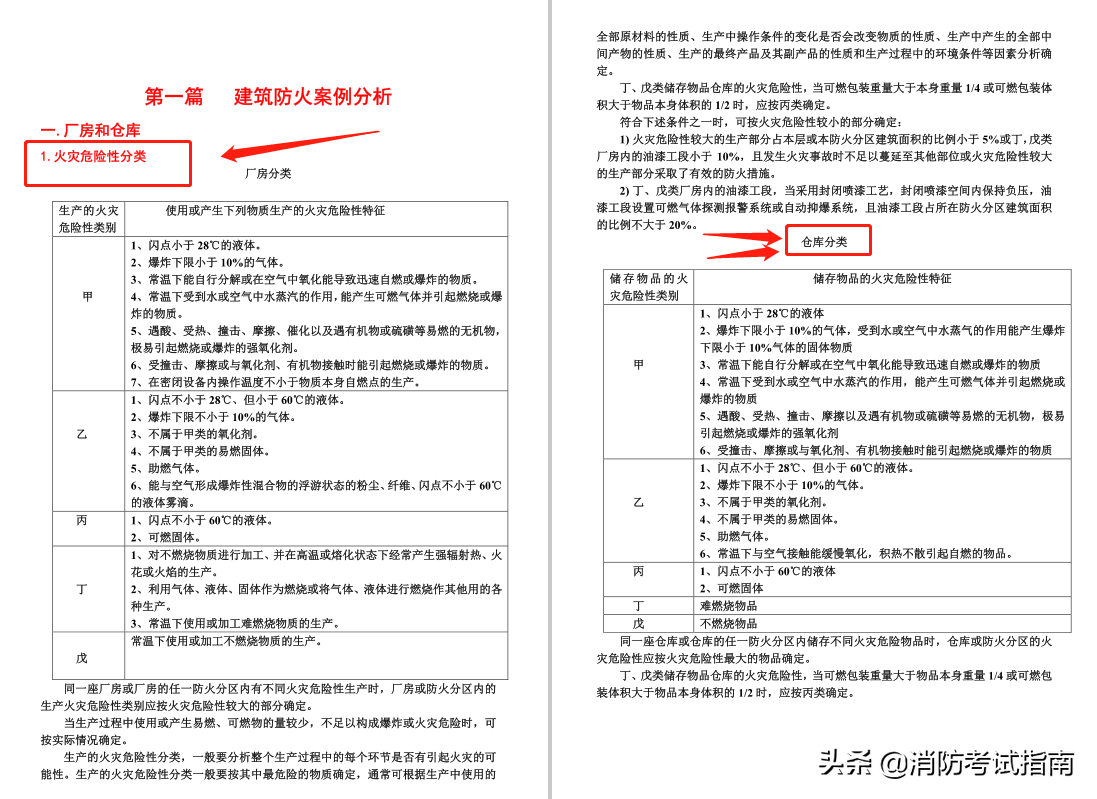 第一篇 建筑防火案例分析

一. 厂房和仓库

1. 火灾危险性分类

厂房分类

| 生产的火灾危险性类别 | 使用或产生下列物质生产的火灾危险性特征 |
|---|---|
| 甲 | 1、闪点小于 28℃的液体。<br>2、爆炸下限小于 10%的气体。<br>3、常温下能自行分解或在空气中氧化能导致迅速自燃或爆炸的物质。<br>4、常温下受到水或空气中水蒸汽的作用，能产生可燃气体并引起燃烧或爆炸的物质。<br>5、遇酸、受热、撞击、摩擦、催化以及遇有机物或硫磺等易燃的无机物，极易引起燃烧或爆炸的强氧化剂。<br>6、受撞击、摩擦或与氧化剂、有机物接触时能引起燃烧或爆炸的物质。<br>7、在密闭设备内操作温度不小于物质本身自燃点的生产。 |
| 乙 | 1、闪点不小于 28℃、但小于 60℃的液体。<br>2、爆炸下限不小于 10%的气体。<br>3、不属于甲类的氧化剂。<br>4、不属于甲类的易燃固体。<br>5、助燃气体。<br>6、能与空气形成爆炸性混合物的浮游状态的粉尘、纤维、闪点不小于 60℃的液体雾滴。 |
| 丙 | 1、闪点不小于 60℃的液体。<br>2、可燃固体。 |
| 丁 | 1、对不燃烧物质进行加工、并在高温或熔化状态下经常产生强辐射热、火花或火焰的生产。<br>2、利用气体、液体、固体作为燃烧或将气体、液体进行燃烧作其他用的各种生产。<br>3、常温下使用或加工难燃烧物质的生产。 |
| 戊 | 常温下使用或加工不燃烧物质的生产。 |

同一座厂房或厂房的任一防火分区内有不同火灾危险性生产时，厂房或防火分区内的生产火灾危险性类别应按火灾危险性较大的部分确定。

当生产过程中使用或产生易燃、可燃物的量较少，不足以构成爆炸或火灾危险时，可按实际情况确定。

生产的火灾危险性分类，一般要分析整个生产过程中的每个环节是否有引起火灾的可能性。生产的火灾危险性分类一般要按其中最危险的物质确定，通常可根据生产中使用的全部原材料的性质、生产中操作条件的变化是否会改变物质的性质、生产中产生的全部中间产物的性质、生产的最终产品及其副产品的性质和生产过程中的环境条件等因素分析确定。

丁、戊类储存物品仓库的火灾危险性，当可燃包装重量大于本身重量 1/4 或可燃包装体积大于物品本身体积的 1/2 时，应按丙类确定。

符合下述条件之一时，可按火灾危险性较小的部分确定：

1) 火灾危险性较大的生产部分占本层或本防火分区建筑面积的比例小于 5%或丁，戊类厂房内的油漆工段小于 10%，且发生火灾事故时不足以蔓延至其他部位或火灾危险性较大的生产部分采取了有效的防火措施。

2) 丁、戊类厂房内的油漆工段，当采用封闭喷漆工艺，封闭喷漆空间内保持负压，油漆工段设置可燃气体探测报警系统或自动抑爆系统，且油漆工段占所在防火分区建筑面积的比例不大于 20%。

仓库分类

| 储存物品的火灾危险性类别 | 储存物品的火灾危险性特征 |
|---|---|
| 甲 | 1、闪点小于 28℃的液体<br>2、爆炸下限小于 10%的气体，受到水或空气中水蒸气的作用能产生爆炸下限小于 10%气体的固体物质<br>3、常温下能自行分解或在空气中氧化能导致迅速自燃或爆炸的物质<br>4、常温下受到水或空气中水蒸汽的作用，能产生可燃气体并引起燃烧或爆炸的物质<br>5、遇酸、受热、撞击、摩擦以及遇有机物或硫磺等易燃的无机物，极易引起燃烧或爆炸的强氧化剂<br>6、受撞击、摩擦或与氧化剂、有机物接触时能引起燃烧或爆炸的物质 |
| 乙 | 1、闪点不小于 28℃、但小于 60℃的液体。<br>2、爆炸下限不小于 10%的气体。<br>3、不属于甲类的氧化剂。<br>4、不属于甲类的易燃固体。<br>5、助燃气体。<br>6、常温下与空气接触能缓慢氧化，积热不散引起自燃的物品。 |
| 丙 | 1、闪点不小于 60℃的液体<br>2、可燃固体 |
| 丁 | 难燃烧物品 |
| 戊 | 不燃烧物品 |

同一座仓库或仓库的任一防火分区内储存不同火灾危险物品时，仓库或防火分区的火灾危险性应按火灾危险性最大的物品确定。

丁、戊类储存物品仓库的火灾危险性，当可燃包装重量大于物品本身重量 1/4 或可燃包装体积大于物品本身体积的 1/2 时，应按丙类确定。

头条 @消防考试指南